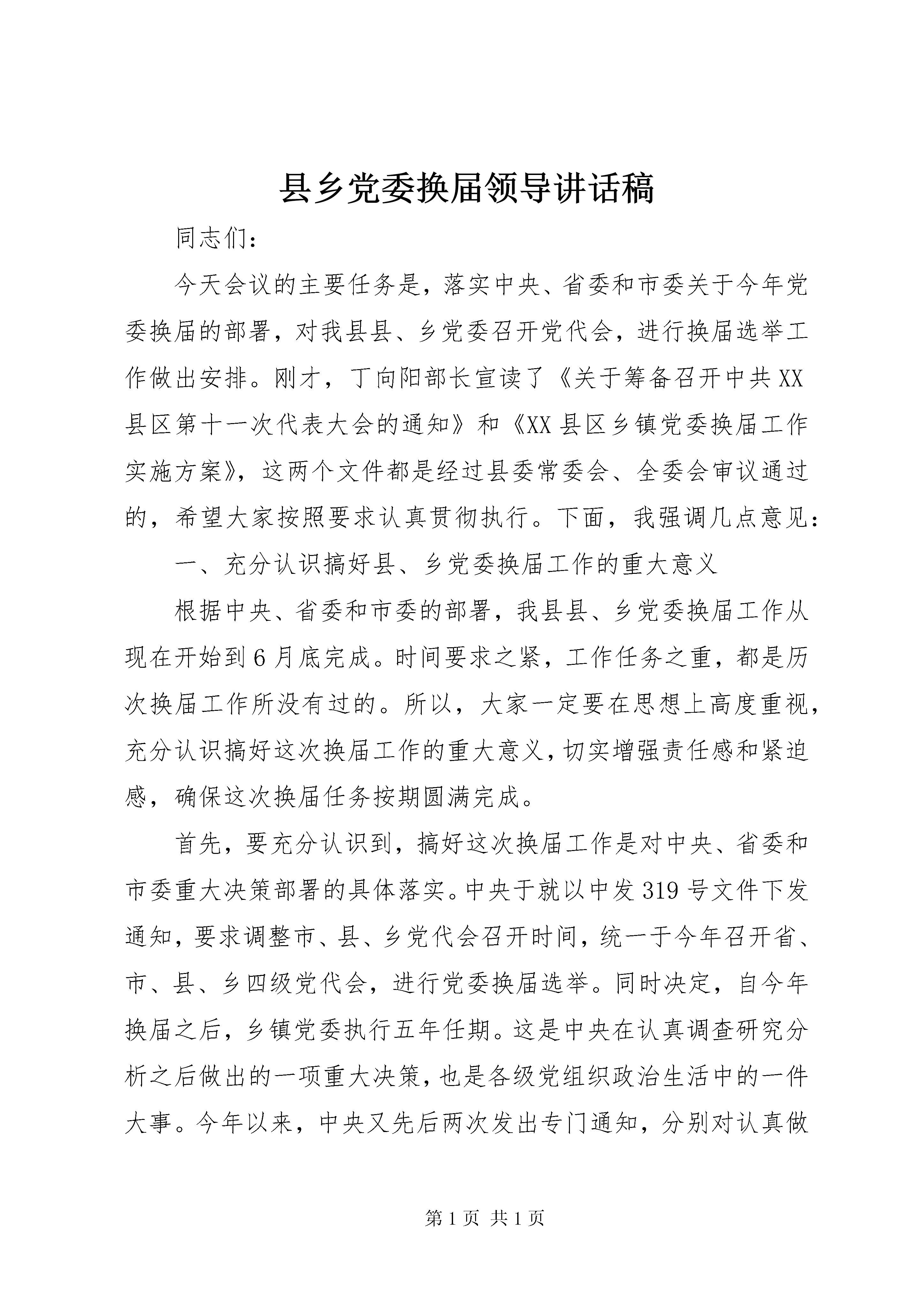 县乡党委换届领导讲话稿

同志们：

今天会议的主要任务是，落实中央、省委和市委关于今年党委换届的部署，对我县县、乡党委召开党代会，进行换届选举工作做出安排。刚才，丁向阳部长宣读了《关于筹备召开中共XX县区第十一次代表大会的通知》和《XX县区乡镇党委换届工作实施方案》，这两个文件都是经过县委常委会、全委会审议通过的，希望大家按照要求认真贯彻执行。下面，我强调几点意见：

一、充分认识搞好县、乡党委换届工作的重大意义

根据中央、省委和市委的部署，我县县、乡党委换届工作从现在开始到6月底完成。时间要求之紧，工作任务之重，都是历次换届工作所没有过的。所以，大家一定要在思想上高度重视，充分认识搞好这次换届工作的重大意义，切实增强责任感和紧迫感，确保这次换届任务按期圆满完成。

首先，要充分认识到，搞好这次换届工作是对中央、省委和市委重大决策部署的具体落实。中央于就以中发319号文件下发通知，要求调整市、县、乡党代会召开时间，统一于今年召开省、市、县、乡四级党代会，进行党委换届选举。同时决定，自今年换届之后，乡镇党委执行五年任期。这是中央在认真调查研究分析之后做出的一项重大决策，也是各级党组织政治生活中的一件大事。今年以来，中央又先后两次发出专门通知，分别对认真做

第1页 共1页